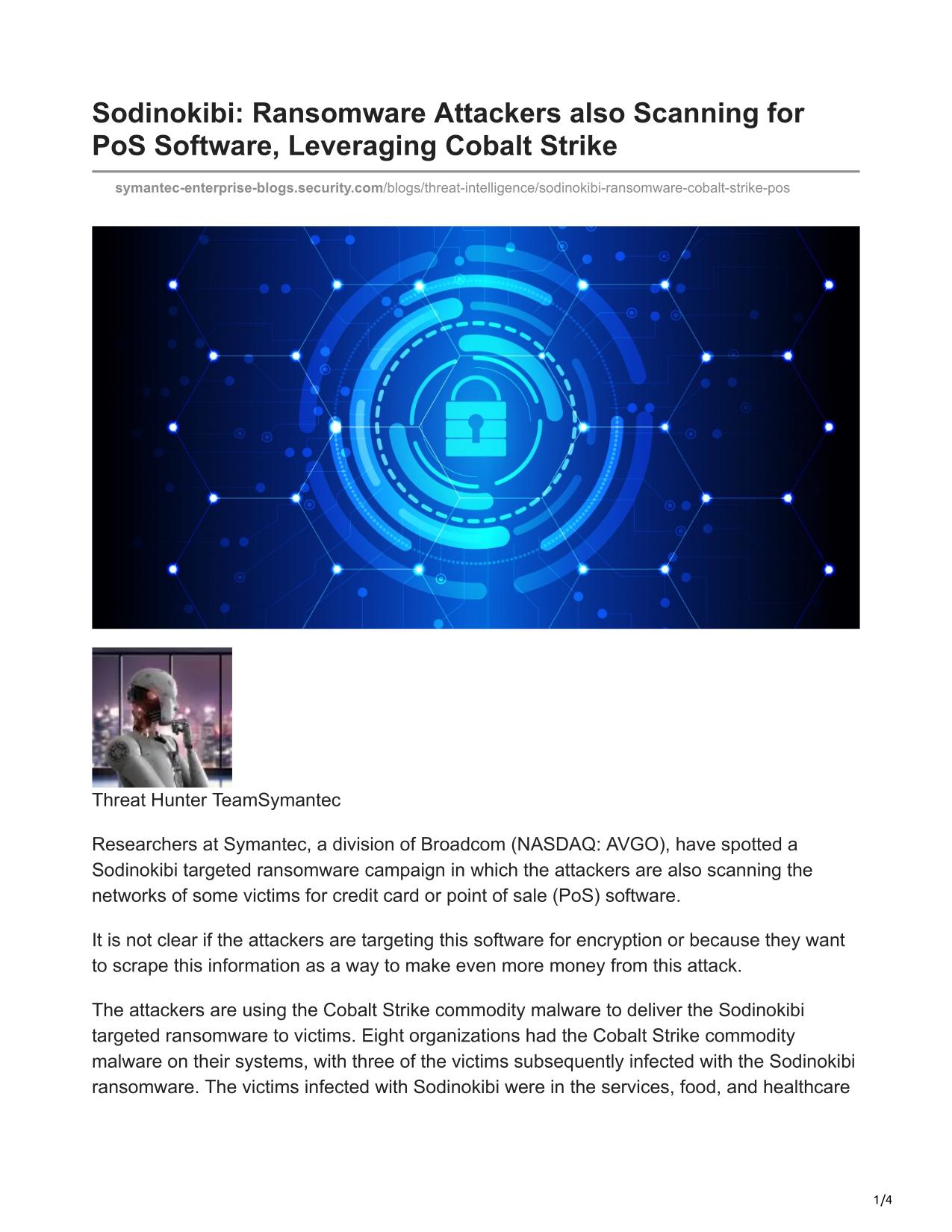 Sodinokibi: Ransomware Attackers also Scanning for PoS Software, Leveraging Cobalt Strike

symantec-enterprise-blogs.security.com/blogs/threat-intelligence/sodinokibi-ransomware-cobalt-strike-pos

Threat Hunter TeamSymantec

Researchers at Symantec, a division of Broadcom (NASDAQ: AVGO), have spotted a Sodinokibi targeted ransomware campaign in which the attackers are also scanning the networks of some victims for credit card or point of sale (PoS) software.

It is not clear if the attackers are targeting this software for encryption or because they want to scrape this information as a way to make even more money from this attack.

The attackers are using the Cobalt Strike commodity malware to deliver the Sodinokibi targeted ransomware to victims. Eight organizations had the Cobalt Strike commodity malware on their systems, with three of the victims subsequently infected with the Sodinokibi ransomware. The victims infected with Sodinokibi were in the services, food, and healthcare

1/4